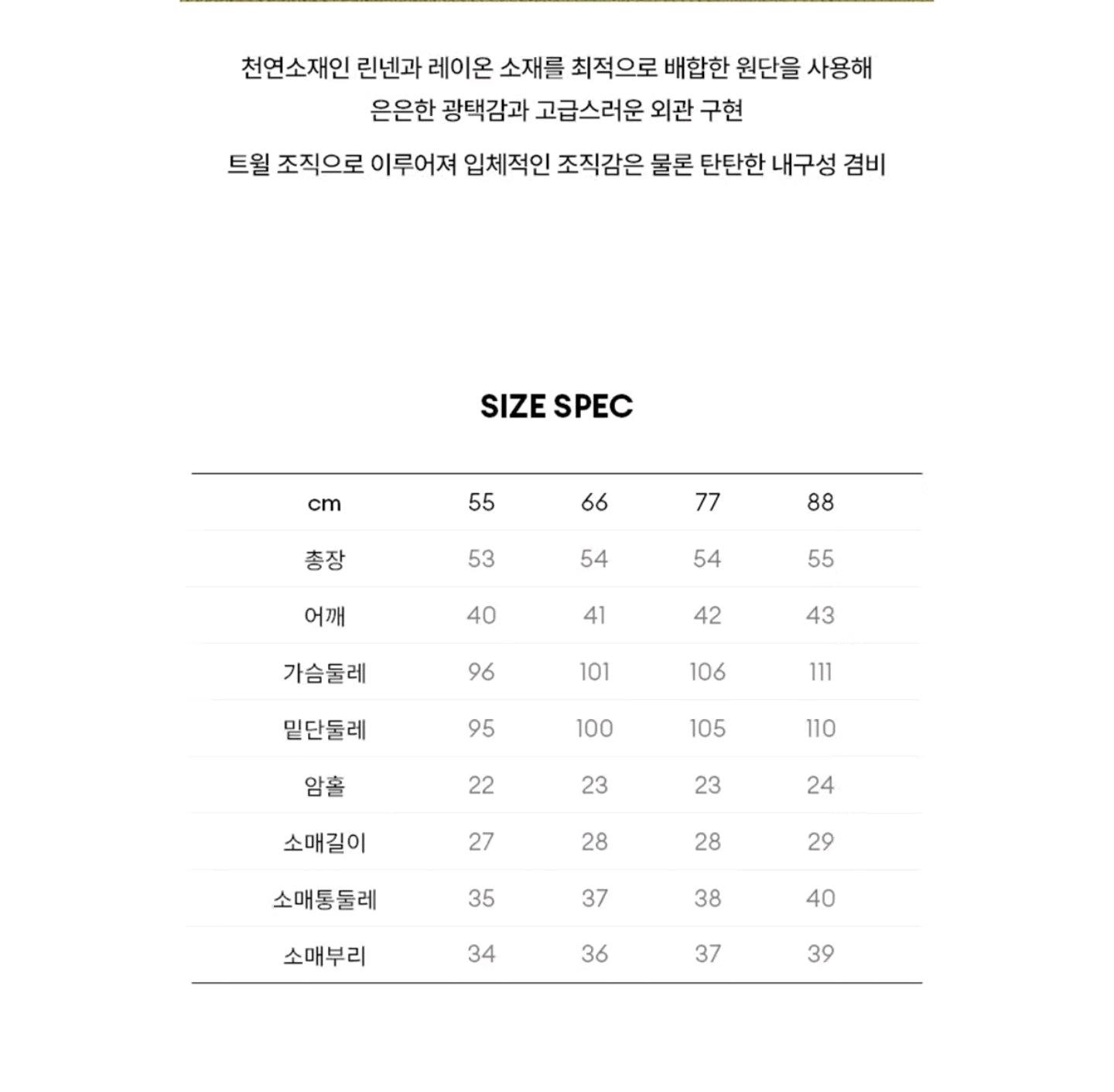 천연소재인 린넨과 레이온 소재를 최적으로 배합한 원단을 사용해
은은한 광택감과 고급스러운 외관 구현

트윌 조직으로 이루어져 입체적인 조직감은 물론 탄탄한 내구성 겸비

SIZE SPEC

| cm | 55 | 66 | 77 | 88 |
|---|---|---|---|---|
| 총장 | 53 | 54 | 54 | 55 |
| 어깨 | 40 | 41 | 42 | 43 |
| 가슴둘레 | 96 | 101 | 106 | 111 |
| 밑단둘레 | 95 | 100 | 105 | 110 |
| 암홀 | 22 | 23 | 23 | 24 |
| 소매길이 | 27 | 28 | 28 | 29 |
| 소매통둘레 | 35 | 37 | 38 | 40 |
| 소매부리 | 34 | 36 | 37 | 39 |